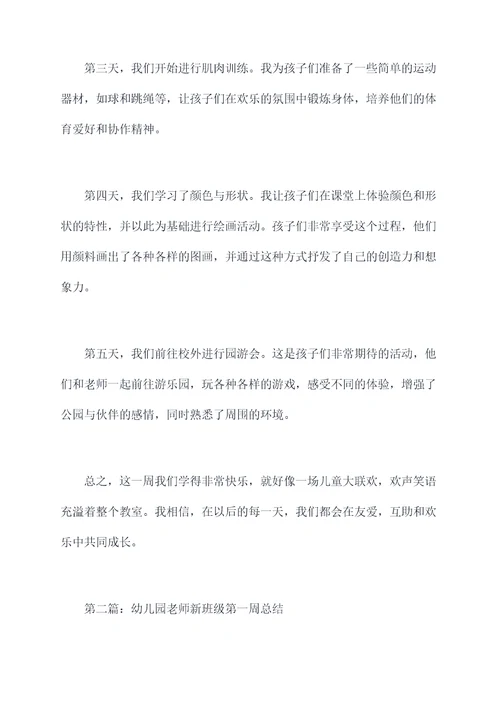 第三天，我们开始进行肌肉训练。我为孩子们准备了一些简单的运动器材，如球和跳绳等，让孩子们在欢乐的氛围中锻炼身体，培养他们的体育爱好和协作精神。

第四天，我们学习了颜色与形状。我让孩子们在课堂上体验颜色和形状的特性，并以此为基础进行绘画活动。孩子们非常享受这个过程，他们用颜料画出了各种各样的图画，并通过这种方式抒发了自己的创造力和想象力。

第五天，我们前往校外进行园游会。这是孩子们非常期待的活动，他们和老师一起前往游乐园，玩各种各样的游戏，感受不同的体验，增强了公园与伙伴的感情，同时熟悉了周围的环境。

总之，这一周我们学得非常快乐，就好像一场儿童大联欢，欢声笑语充溢着整个教室。我相信，在以后的每一天，我们都会在友爱，互助和欢乐中共同成长。

第二篇：幼儿园老师新班级第一周总结